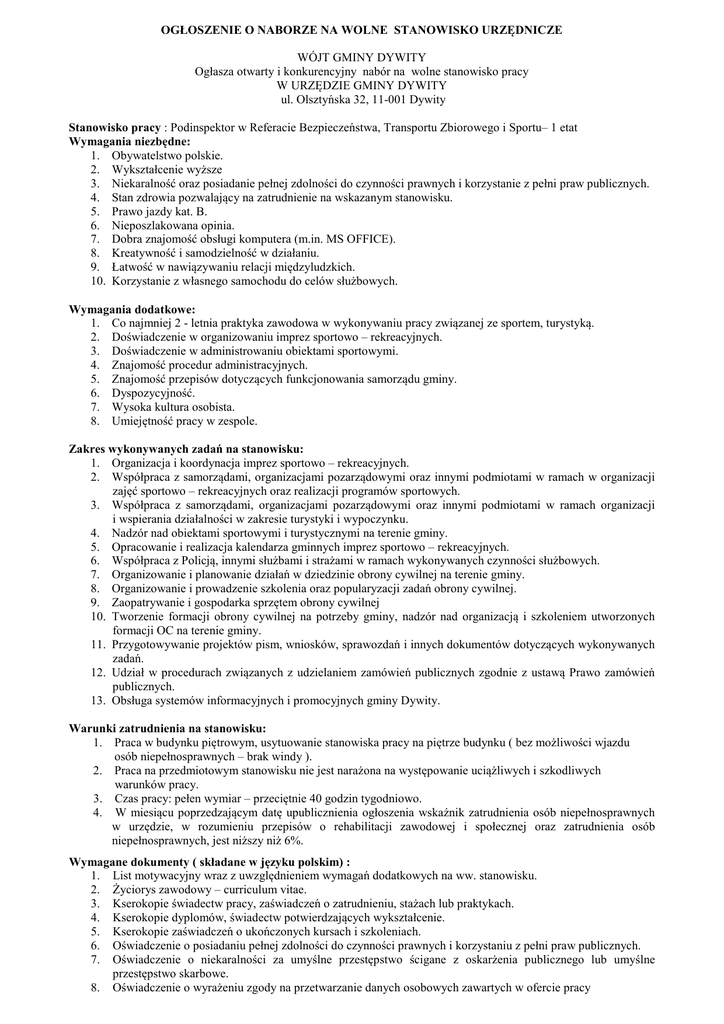 OGŁOSZENIE O NABORZE NA WOLNE STANOWISKO URZĘDNICZE

WÓJT GMINY DYWITY
Ogłasza otwarty i konkurencyjny nabór na wolne stanowisko pracy
W URZĘDZIE GMINY DYWITY
ul. Olsztyńska 32, 11-001 Dywity

Stanowisko pracy : Podinspektor w Referacie Bezpieczeństwa, Transportu Zbiorowego i Sportu– 1 etat
Wymagania niezbędne:
1. Obywatelstwo polskie.
2. Wykształcenie wyższe
3. Niekaralność oraz posiadanie pełnej zdolności do czynności prawnych i korzystanie z pełni praw publicznych.
4. Stan zdrowia pozwalający na zatrudnienie na wskazanym stanowisku.
5. Prawo jazdy kat. B.
6. Nieposzlakowana opinia.
7. Dobra znajomość obsługi komputera (m.in. MS OFFICE).
8. Kreatywność i samodzielność w działaniu.
9. Łatwość w nawiązywaniu relacji międzyludzkich.
10. Korzystanie z własnego samochodu do celów służbowych.

Wymagania dodatkowe:
1. Co najmniej 2 - letnia praktyka zawodowa w wykonywaniu pracy związanej ze sportem, turystyką.
2. Doświadczenie w organizowaniu imprez sportowo – rekreacyjnych.
3. Doświadczenie w administrowaniu obiektami sportowymi.
4. Znajomość procedur administracyjnych.
5. Znajomość przepisów dotyczących funkcjonowania samorządu gminy.
6. Dyspozycyjność.
7. Wysoka kultura osobista.
8. Umiejętność pracy w zespole.

Zakres wykonywanych zadań na stanowisku:
1. Organizacja i koordynacja imprez sportowo – rekreacyjnych.
2. Współpraca z samorządami, organizacjami pozarządowymi oraz innymi podmiotami w ramach w organizacji zajęć sportowo – rekreacyjnych oraz realizacji programów sportowych.
3. Współpraca z samorządami, organizacjami pozarządowymi oraz innymi podmiotami w ramach organizacji i wspierania działalności w zakresie turystyki i wypoczynku.
4. Nadzór nad obiektami sportowymi i turystycznymi na terenie gminy.
5. Opracowanie i realizacja kalendarza gminnych imprez sportowo – rekreacyjnych.
6. Współpraca z Policją, innymi służbami i strażami w ramach wykonywanych czynności służbowych.
7. Organizowanie i planowanie działań w dziedzinie obrony cywilnej na terenie gminy.
8. Organizowanie i prowadzenie szkolenia oraz popularyzacji zadań obrony cywilnej.
9. Zaopatrywanie i gospodarka sprzętem obrony cywilnej
10. Tworzenie formacji obrony cywilnej na potrzeby gminy, nadzór nad organizacją i szkoleniem utworzonych formacji OC na terenie gminy.
11. Przygotowywanie projektów pism, wniosków, sprawozdań i innych dokumentów dotyczących wykonywanych zadań.
12. Udział w procedurach związanych z udzielaniem zamówień publicznych zgodnie z ustawą Prawo zamówień publicznych.
13. Obsługa systemów informacyjnych i promocyjnych gminy Dywity.

Warunki zatrudnienia na stanowisku:
1. Praca w budynku piętrowym, usytuowanie stanowiska pracy na piętrze budynku ( bez możliwości wjazdu osób niepełnosprawnych – brak windy ).
2. Praca na przedmiotowym stanowisku nie jest narażona na występowanie uciążliwych i szkodliwych warunków pracy.
3. Czas pracy: pełen wymiar – przeciętnie 40 godzin tygodniowo.
4. W miesiącu poprzedzającym datę upublicznienia ogłoszenia wskaźnik zatrudnienia osób niepełnosprawnych w urzędzie, w rozumieniu przepisów o rehabilitacji zawodowej i społecznej oraz zatrudnienia osób niepełnosprawnych, jest niższy niż 6%.

Wymagane dokumenty ( składane w języku polskim) :
1. List motywacyjny wraz z uwzględnieniem wymagań dodatkowych na ww. stanowisku.
2. Życiorys zawodowy – curriculum vitae.
3. Kserokopie świadectw pracy, zaświadczeń o zatrudnieniu, stażach lub praktykach.
4. Kserokopie dyplomów, świadectw potwierdzających wykształcenie.
5. Kserokopie zaświadczeń o ukończonych kursach i szkoleniach.
6. Oświadczenie o posiadaniu pełnej zdolności do czynności prawnych i korzystaniu z pełni praw publicznych.
7. Oświadczenie o niekaralności za umyślne przestępstwo ścigane z oskarżenia publicznego lub umyślne przestępstwo skarbowe.
8. Oświadczenie o wyrażeniu zgody na przetwarzanie danych osobowych zawartych w ofercie pracy